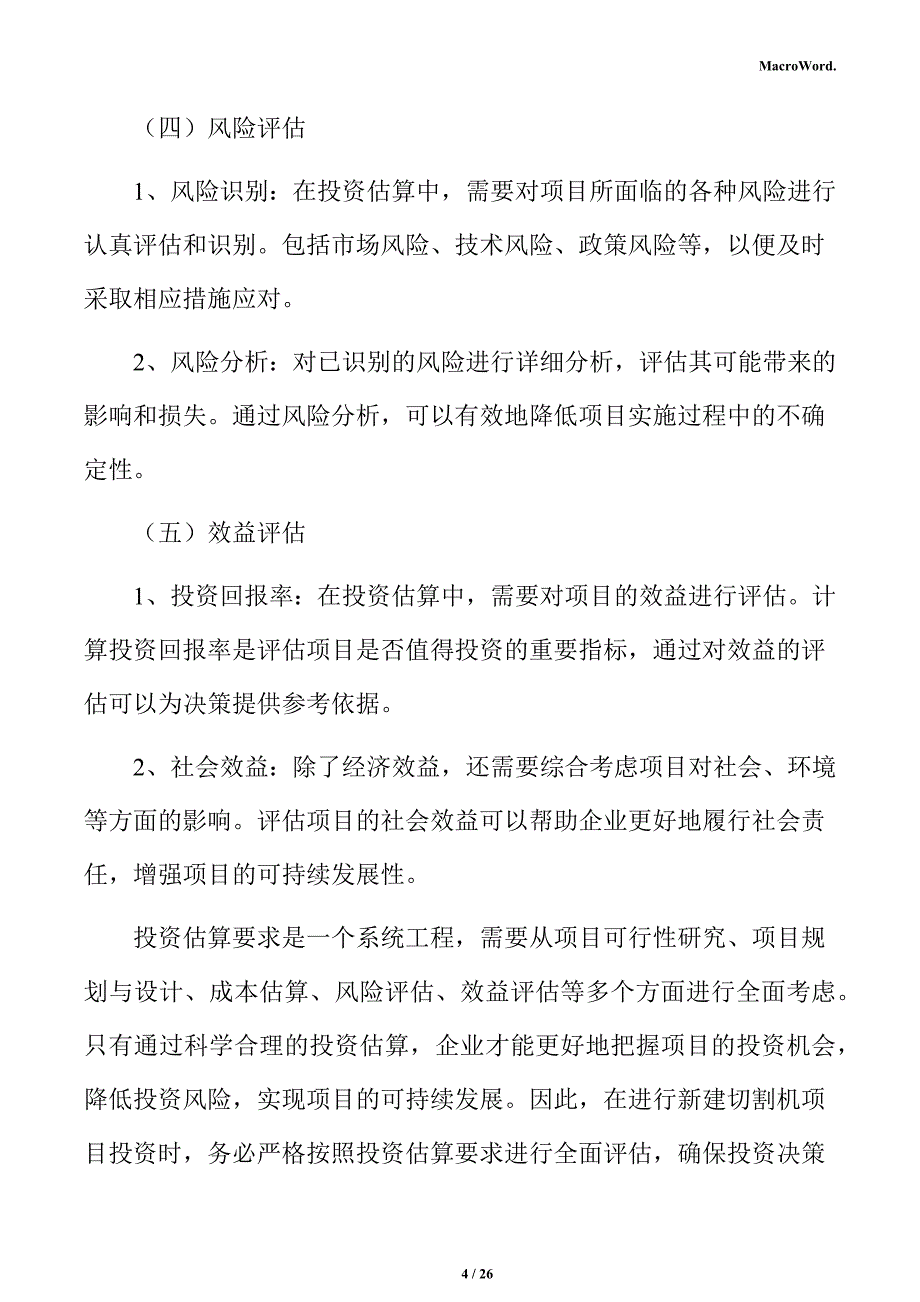 MacroWord.

（四）风险评估

1、风险识别：在投资估算中，需要对项目所面临的各种风险进行认真评估和识别。包括市场风险、技术风险、政策风险等，以便及时采取相应措施应对。

2、风险分析：对已识别的风险进行详细分析，评估其可能带来的影响和损失。通过风险分析，可以有效地降低项目实施过程中的不确定性。

（五）效益评估

1、投资回报率：在投资估算中，需要对项目的效益进行评估。计算投资回报率是评估项目是否值得投资的重要指标，通过对效益的评估可以为决策提供参考依据。

2、社会效益：除了经济效益，还需要综合考虑项目对社会、环境等方面的影响。评估项目的社会效益可以帮助企业更好地履行社会责任，增强项目的可持续发展性。

投资估算要求是一个系统工程，需要从项目可行性研究、项目规划与设计、成本估算、风险评估、效益评估等多个方面进行全面考虑。只有通过科学合理的投资估算，企业才能更好地把握项目的投资机会，降低投资风险，实现项目的可持续发展。因此，在进行新建切割机项目投资时，务必严格按照投资估算要求进行全面评估，确保投资决策

4 / 26